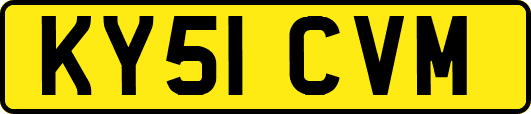 KY51 CVM